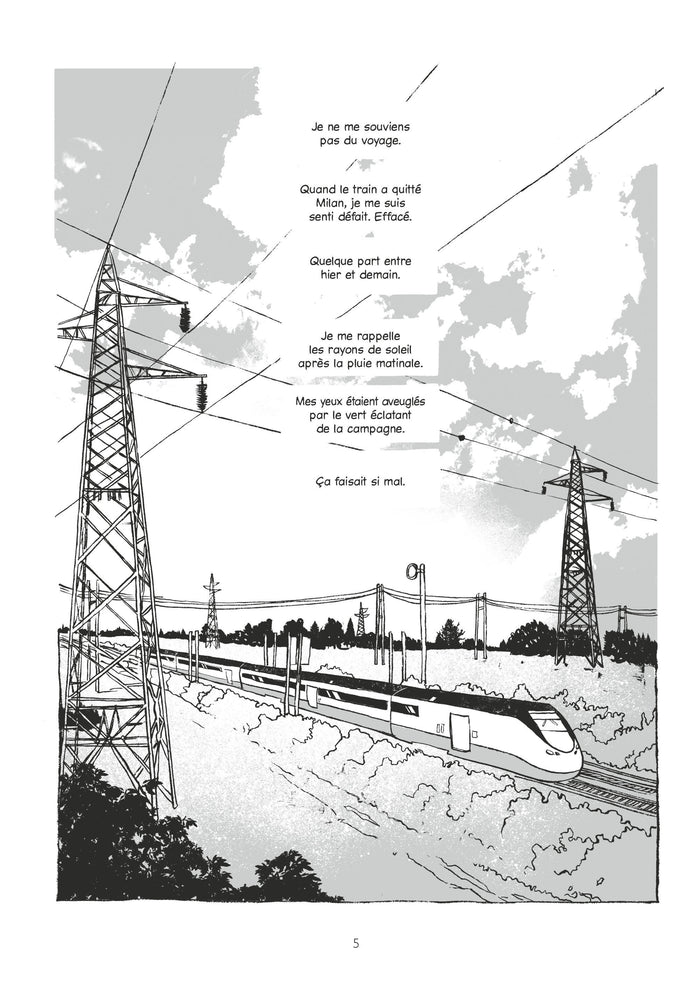 Je ne me souviens pas du voyage.

Quand le train a quitté Milan, je me suis senti défait. Effacé.

Quelque part entre hier et demain.

Je me rappelle les rayons de soleil après la pluie matinale.

Mes yeux étaient aveuglés par le vert éclatant de la campagne.

Ça faisait si mal.

5